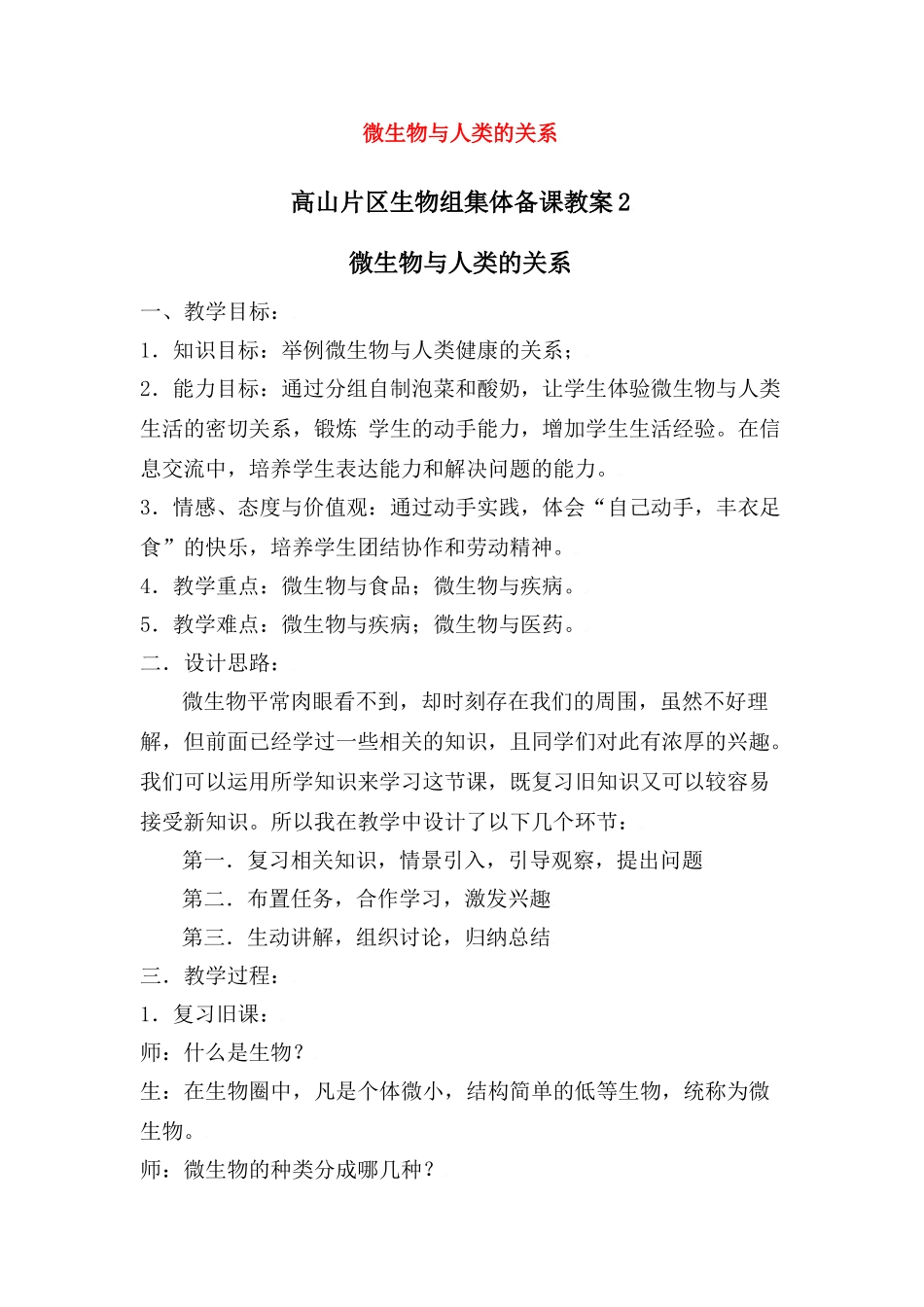 微生物与人类的关系

高山片区生物组集体备课教案2

微生物与人类的关系

一、教学目标：

1．知识目标：举例微生物与人类健康的关系；

2．能力目标：通过分组自制泡菜和酸奶，让学生体验微生物与人类生活的密切关系，锻炼 学生的动手能力，增加学生生活经验。在信息交流中，培养学生表达能力和解决问题的能力。

3．情感、态度与价值观：通过动手实践，体会“自己动手，丰衣足食”的快乐，培养学生团结协作和劳动精神。

4．教学重点：微生物与食品；微生物与疾病。

5．教学难点：微生物与疾病；微生物与医药。

二．设计思路：

微生物平常肉眼看不到，却时刻存在我们的周围，虽然不好理解，但前面已经学过一些相关的知识，且同学们对此有浓厚的兴趣。我们可以运用所学知识来学习这节课，既复习旧知识又可以较容易接受新知识。所以我在教学中设计了以下几个环节：

第一．复习相关知识，情景引入，引导观察，提出问题

第二．布置任务，合作学习，激发兴趣

第三．生动讲解，组织讨论，归纳总结

三．教学过程：

1．复习旧课：

师：什么是生物？

生：在生物圈中，凡是个体微小，结构简单的低等生物，统称为微生物。

师：微生物的种类分成哪几种？